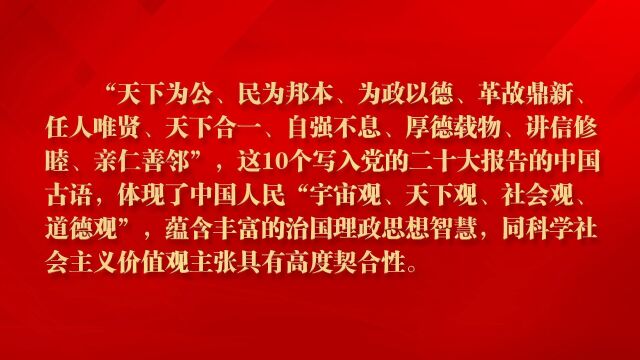 “天下为公、民为邦本、为政以德、革故鼎新、任人唯贤、天下合一、自强不息、厚德载物、讲信修睦、亲仁善邻”，这10个写入党的二十大报告的中国古语，体现了中国人民“宇宙观、天下观、社会观、道德观”，蕴含丰富的治国理政思想智慧，同科学社会主义价值观主张具有高度契合性。